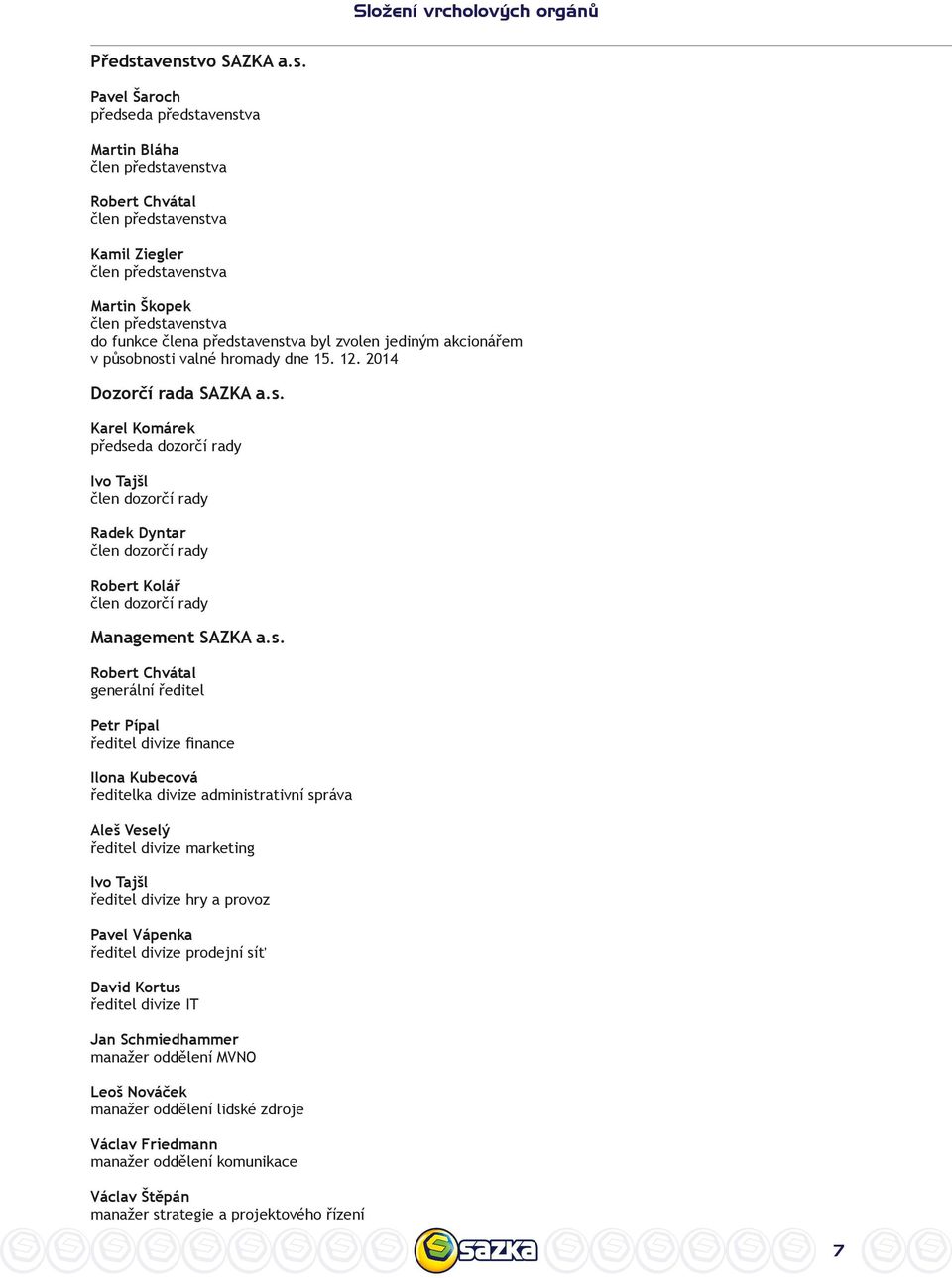 Složení vrcholových orgánů

Představenstvo SAZKA a.s.

Pavel Šaroch
předseda představenstva

Martin Bláha
člen představenstva

Robert Chvátal
člen představenstva

Kamil Ziegler
člen představenstva

Martin Škopek
člen představenstva
do funkce člena představenstva byl zvolen jediným akcionářem v působnosti valné hromady dne 15. 12. 2014

Dozorčí rada SAZKA a.s.

Karel Komárek
předseda dozorčí rady

Ivo Tajšl
člen dozorčí rady

Radek Dyntar
člen dozorčí rady

Robert Kolář
člen dozorčí rady

Management SAZKA a.s.

Robert Chvátal
generální ředitel

Petr Pípal
ředitel divize finance

Ilona Kubecová
ředitelka divize administrativní správa

Aleš Veselý
ředitel divize marketing

Ivo Tajšl
ředitel divize hry a provoz

Pavel Vápenka
ředitel divize prodejní síť

David Kortus
ředitel divize IT

Jan Schmiedhammer
manažer oddělení MVNO

Leoš Nováček
manažer oddělení lidské zdroje

Václav Friedmann
manažer oddělení komunikace

Václav Štěpán
manažer strategie a projektového řízení

sazka

7